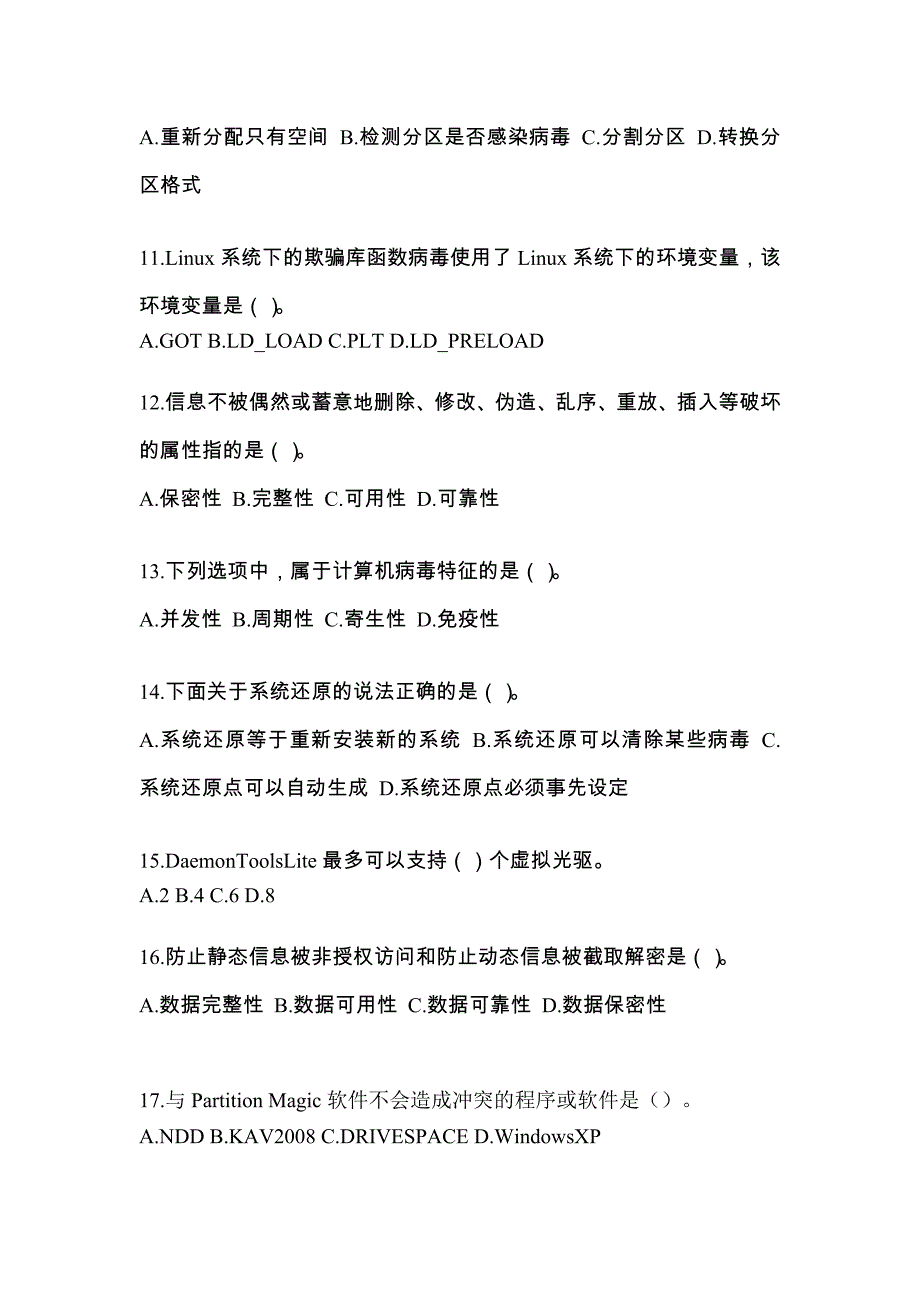 A.重新分配只有空间 B.检测分区是否感染病毒 C.分割分区 D.转换分区格式

11.Linux 系统下的欺骗库函数病毒使用了 Linux 系统下的环境变量，该环境变量是（ ）。
A.GOT B.LD_LOAD C.PLT D.LD_PRELOAD

12.信息不被偶然或蓄意地删除、修改、伪造、乱序、重放、插入等破坏的属性指的是（ ）。
A.保密性 B.完整性 C.可用性 D.可靠性

13.下列选项中，属于计算机病毒特征的是（ ）。
A.并发性 B.周期性 C.寄生性 D.免疫性

14.下面关于系统还原的说法正确的是（ ）。
A.系统还原等于重新安装新的系统 B.系统还原可以清除某些病毒 C.系统还原点可以自动生成 D.系统还原点必须事先设定

15.DaemonToolsLite 最多可以支持（ ）个虚拟光驱。
A.2 B.4 C.6 D.8

16.防止静态信息被非授权访问和防止动态信息被截取解密是（ ）。
A.数据完整性 B.数据可用性 C.数据可靠性 D.数据保密性

17.与 Partition Magic 软件不会造成冲突的程序或软件是（）。
A.NDD B.KAV2008 C.DRIVESPACE D.WindowsXP